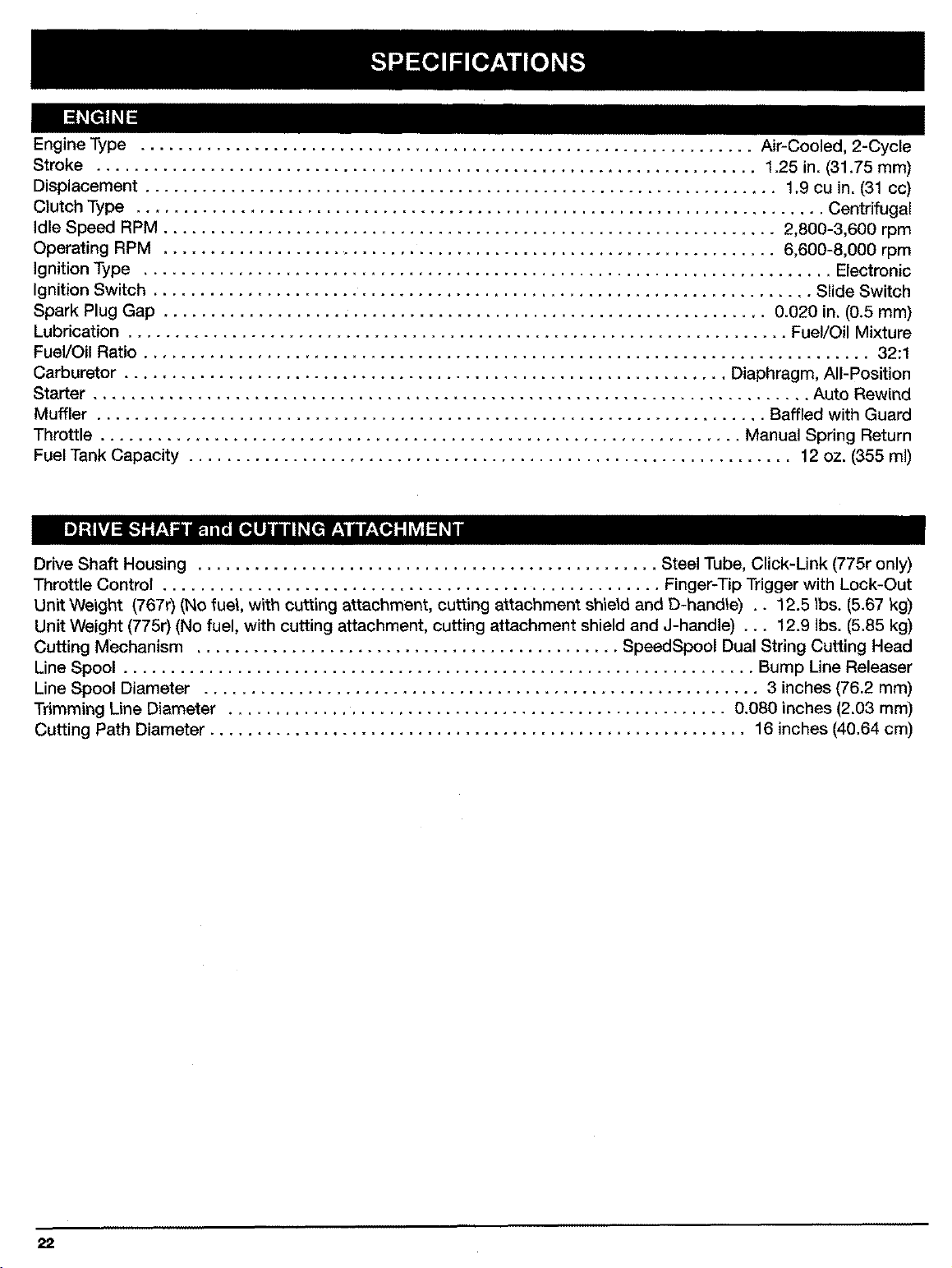 SPECIFICATIONS

ENGINE

Engine Type Air-Cooled, 2-Cycle
Stroke 1.25 in. (31.75 mm)
Displacement 1.9 cu in. (31 cc)
Clutch Type Centrifugal
Idle Speed RPM 2,800-3,600 rpm
Operating RPM 6,600-8,000 rpm
Ignition Type Electronic
Ignition Switch Slide Switch
Spark Plug Gap 0.020 in. (0.5 mm)
Lubrication Fuel/Oil Mixture
Fuel/Oil Ratio 32:1
Carburetor Diaphragm, All-Position
Starter Auto Rewind
Muffler Baffled with Guard
Throttle Manual Spring Return
Fuel Tank Capacity 12 oz. (355 ml)

DRIVE SHAFT and CUTTING ATTACHMENT

Drive Shaft Housing Steel Tube, Click-Link (775r only)
Throttle Control Finger-Tip Trigger with Lock-Out
Unit Weight (767r) (No fuel, with cutting attachment, cutting attachment shield and D-handle) 12.5 lbs. (5.67 kg)
Unit Weight (775r) (No fuel, with cutting attachment, cutting attachment shield and J-handle) 12.9 lbs. (5.85 kg)
Cutting Mechanism SpeedSpool Dual String Cutting Head
Line Spool Bump Line Releaser
Line Spool Diameter 3 inches (76.2 mm)
Trimming Line Diameter 0.080 inches (2.03 mm)
Cutting Path Diameter 16 inches (40.64 cm)

22